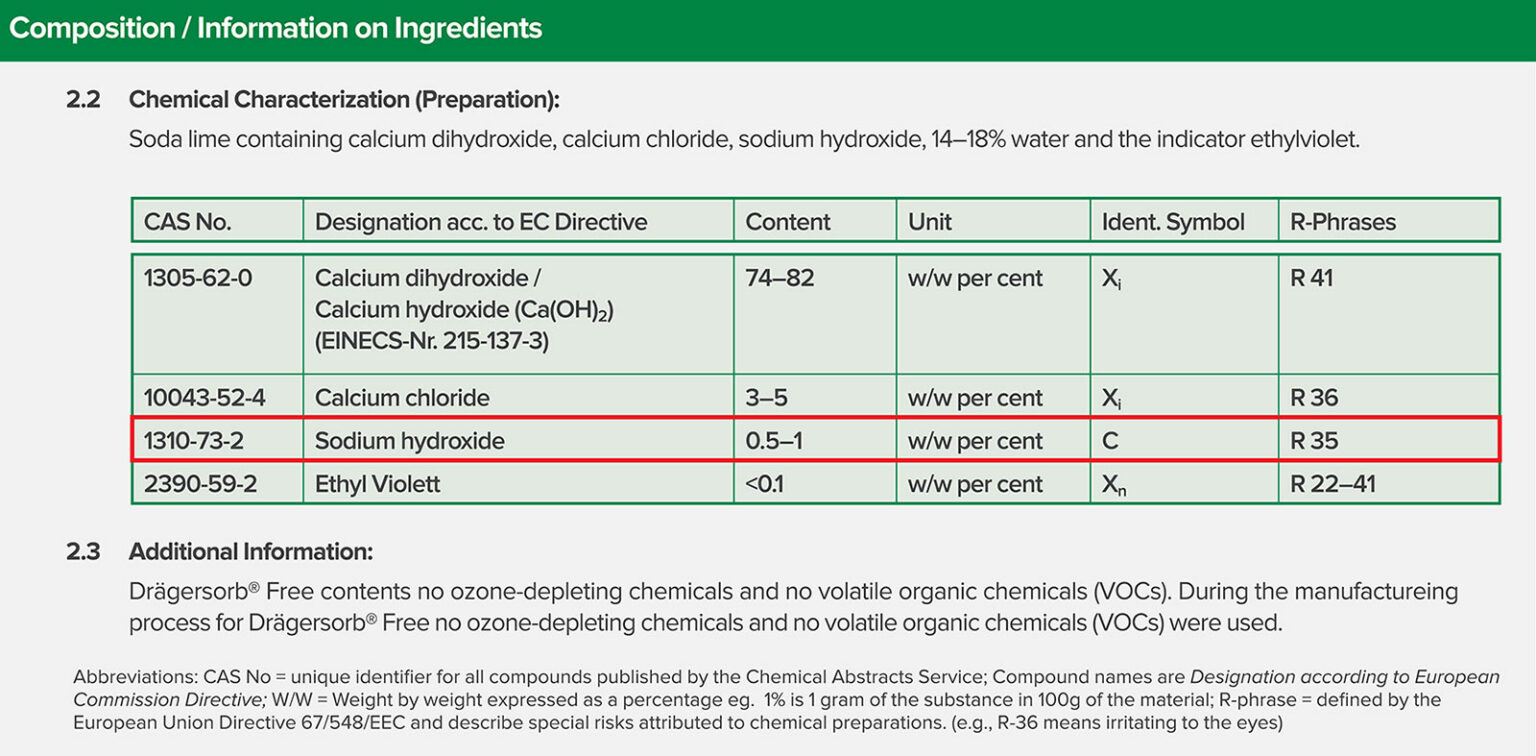 Composition / Information on Ingredients

2.2 Chemical Characterization (Preparation):
Soda lime containing calcium dihydroxide, calcium chloride, sodium hydroxide, 14–18% water and the indicator ethylviolet.

| CAS No. | Designation acc. to EC Directive | Content | Unit | Ident. Symbol | R-Phrases |
|---|---|---|---|---|---|
| 1305-62-0 | Calcium dihydroxide / Calcium hydroxide ($Ca(OH)_2$) (EINECS-Nr. 215-137-3) | 74–82 | w/w per cent | $X_i$ | R 41 |
| 10043-52-4 | Calcium chloride | 3–5 | w/w per cent | $X_i$ | R 36 |
| 1310-73-2 | Sodium hydroxide | 0.5–1 | w/w per cent | C | R 35 |
| 2390-59-2 | Ethyl Violett | <0.1 | w/w per cent | $X_n$ | R 22–41 |

2.3 Additional Information:
Drägersorb® Free contents no ozone-depleting chemicals and no volatile organic chemicals (VOCs). During the manufactureing process for Drägersorb® Free no ozone-depleting chemicals and no volatile organic chemicals (VOCs) were used.

Abbreviations: CAS No = unique identifier for all compounds published by the Chemical Abstracts Service; Compound names are Designation according to European Commission Directive; W/W = Weight by weight expressed as a percentage eg. 1% is 1 gram of the substance in 100g of the material; R-phrase = defined by the European Union Directive 67/548/EEC and describe special risks attributed to chemical preparations. (e.g., R-36 means irritating to the eyes)